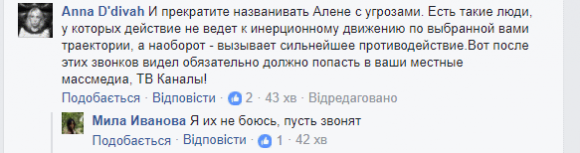 Anna D'divah И прекратите названивать Алене с угрозами. Есть такие люди, у которых действие не ведет к инерционному движению по выбранной вами траектории, а наоборот - вызывает сильнейшее противодействие.Вот после этих звонков видел обязательно должно попасть в ваши местные массмедиа, ТВ Каналы!

Подобається · Відповісти · 2 · 43 хв · Відредаговано

Мила Иванова Я их не боюсь, пусть звонят

Подобається · Відповісти · 1 · 42 хв